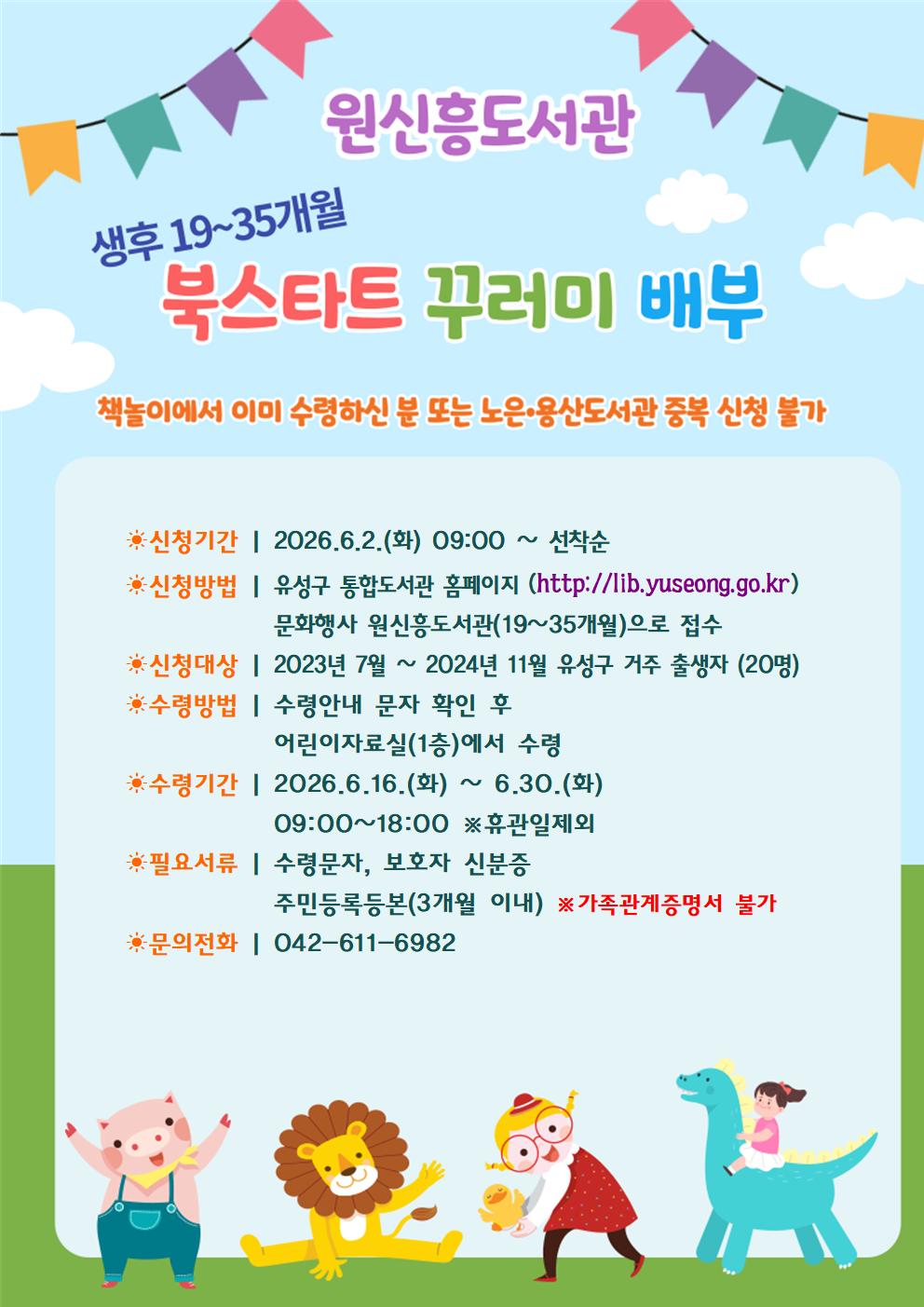 원신흥도서관

생후 19~35개월

북스타트 꾸러미 배부

책놀이에서 이미 수령하신 분 또는 노은•용산도서관 중복 신청 불가

☀신청기간 | 2026.6.2.(화) 09:00 ~ 선착순

☀신청방법 | 유성구 통합도서관 홈페이지 (http://lib.yuseong.go.kr) 문화행사 원신흥도서관(19~35개월)으로 접수

☀신청대상 | 2023년 7월 ~ 2024년 11월 유성구 거주 출생자 (20명)

☀수령방법 | 수령안내 문자 확인 후 어린이자료실(1층)에서 수령

☀수령기간 | 2026.6.16.(화) ~ 6.30.(화) 09:00~18:00 ※휴관일제외

☀필요서류 | 수령문자, 보호자 신분증 주민등록등본(3개월 이내) ※가족관계증명서 불가

☀문의전화 | 042-611-6982